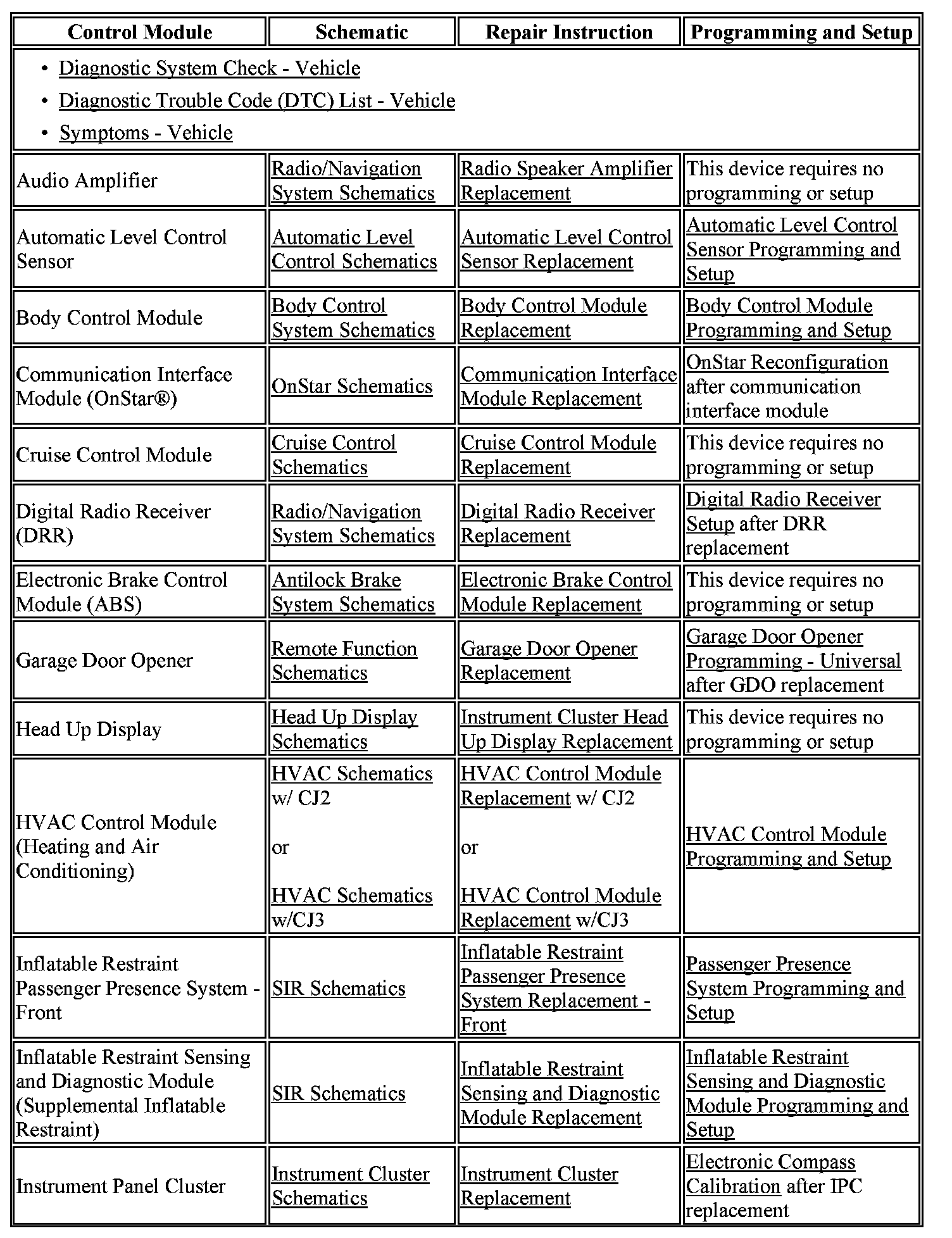 | Control Module | Schematic | Repair Instruction | Programming and Setup |
|---|---|---|---|
| • Diagnostic System Check - Vehicle • Diagnostic Trouble Code (DTC) List - Vehicle • Symptoms - Vehicle | | | |
| Audio Amplifier | Radio/Navigation System Schematics | Radio Speaker Amplifier Replacement | This device requires no programming or setup |
| Automatic Level Control Sensor | Automatic Level Control Schematics | Automatic Level Control Sensor Replacement | Automatic Level Control Sensor Programming and Setup |
| Body Control Module | Body Control System Schematics | Body Control Module Replacement | Body Control Module Programming and Setup |
| Communication Interface Module (OnStar®) | OnStar Schematics | Communication Interface Module Replacement | OnStar Reconfiguration after communication interface module |
| Cruise Control Module | Cruise Control Schematics | Cruise Control Module Replacement | This device requires no programming or setup |
| Digital Radio Receiver (DRR) | Radio/Navigation System Schematics | Digital Radio Receiver Replacement | Digital Radio Receiver Setup after DRR replacement |
| Electronic Brake Control Module (ABS) | Antilock Brake System Schematics | Electronic Brake Control Module Replacement | This device requires no programming or setup |
| Garage Door Opener | Remote Function Schematics | Garage Door Opener Replacement | Garage Door Opener Programming - Universal after GDO replacement |
| Head Up Display | Head Up Display Schematics | Instrument Cluster Head Up Display Replacement | This device requires no programming or setup |
| HVAC Control Module (Heating and Air Conditioning) | HVAC Schematics w/ CJ2 or HVAC Schematics w/CJ3 | HVAC Control Module Replacement w/ CJ2 or HVAC Control Module Replacement w/CJ3 | HVAC Control Module Programming and Setup |
| Inflatable Restraint Passenger Presence System - Front | SIR Schematics | Inflatable Restraint Passenger Presence System Replacement - Front | Passenger Presence System Programming and Setup |
| Inflatable Restraint Sensing and Diagnostic Module (Supplemental Inflatable Restraint) | SIR Schematics | Inflatable Restraint Sensing and Diagnostic Module Replacement | Inflatable Restraint Sensing and Diagnostic Module Programming and Setup |
| Instrument Panel Cluster | Instrument Cluster Schematics | Instrument Cluster Replacement | Electronic Compass Calibration after IPC replacement |